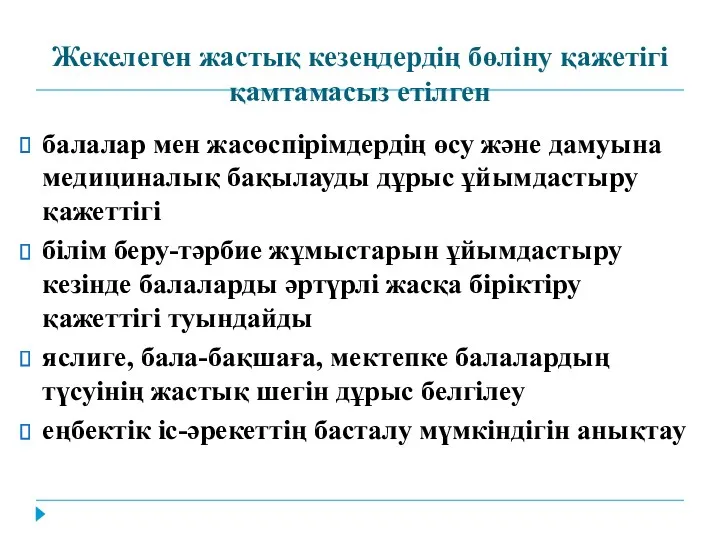 Жекелеген жастық кезеңдердің бөліну қажетігі қамтамасыз етілген

балалар мен жасөспірімдердің өсу және дамуына медициналық бақылауды дұрыс ұйымдастыру қажеттігі

білім беру-тәрбие жұмыстарын ұйымдастыру кезінде балаларды әртүрлі жасқа біріктіру қажеттігі туындайды

яслиге, бала-бақшаға, мектепке балалардың түсуінің жастық шегін дұрыс белгілеу

еңбектік іс-әрекеттің басталу мүмкіндігін анықтау